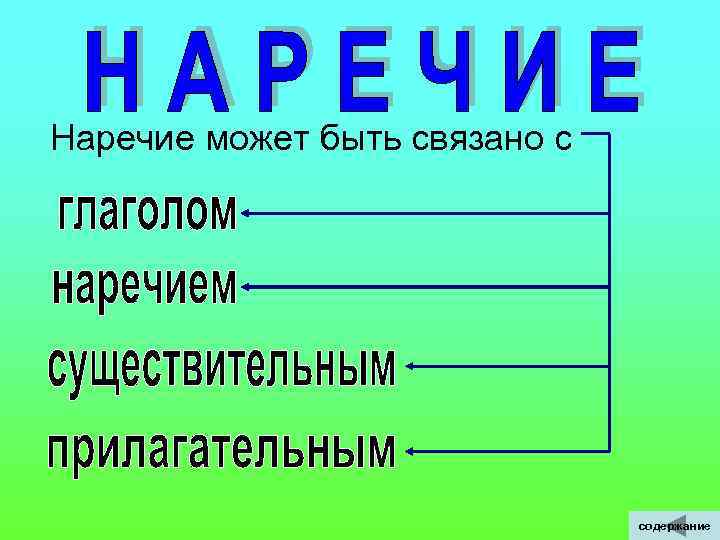 НАРЕЧИЕ

Наречие может быть связано с

глаголом

наречием

существительным

прилагательным

содержание